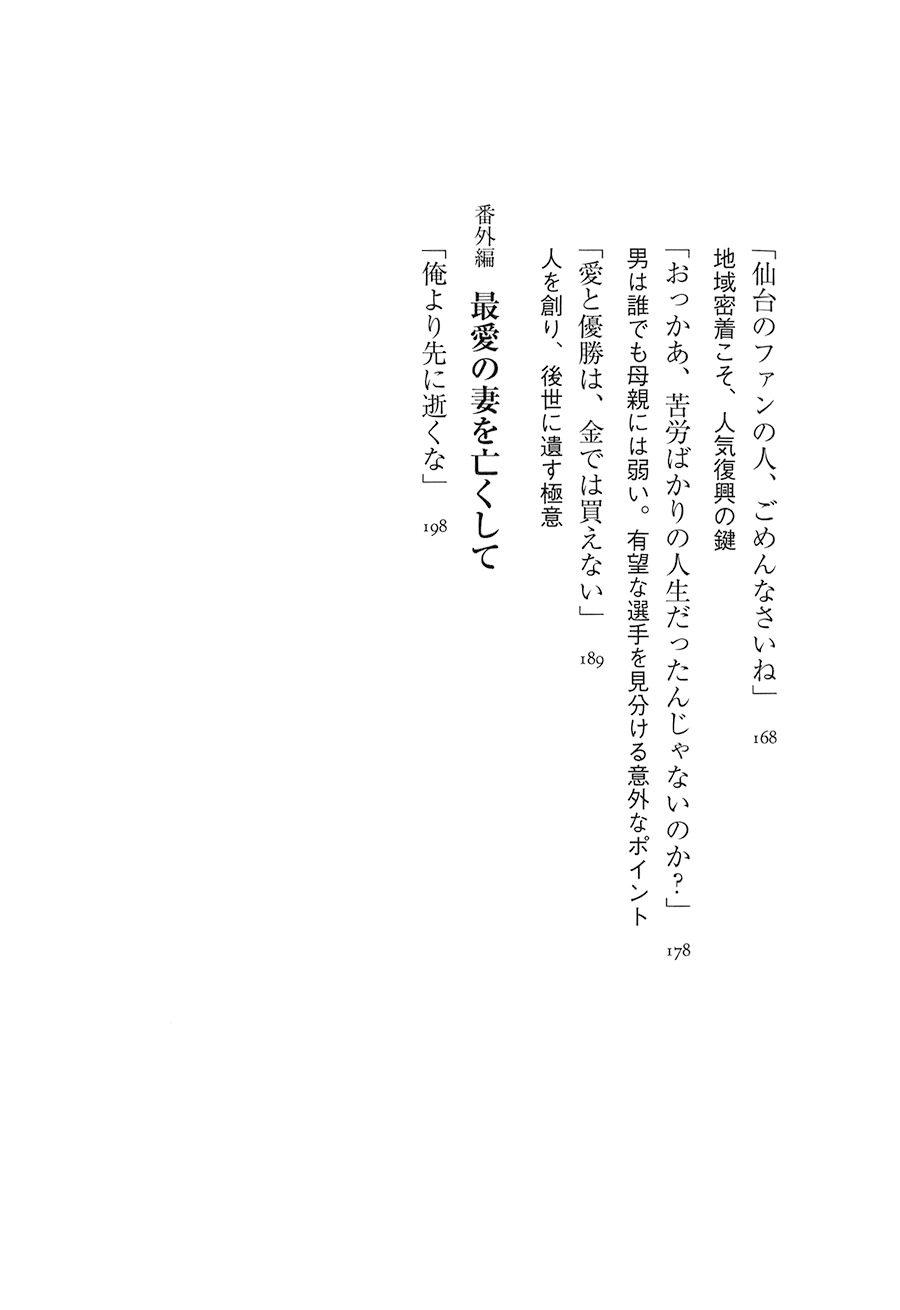 「仙台のファンの人、ごめんなさいね」 168
地域密着こそ、人気復興の鍵

「おっかあ、苦労ばかりの人生だったんじゃないのか?」 178
男は誰でも母親には弱い。有望な選手を見分ける意外なポイント

「愛と優勝は、金では買えない」 189
人を創り、後世に遺す極意

番外編 最愛の妻を亡くして

「俺より先に逝くな」 198